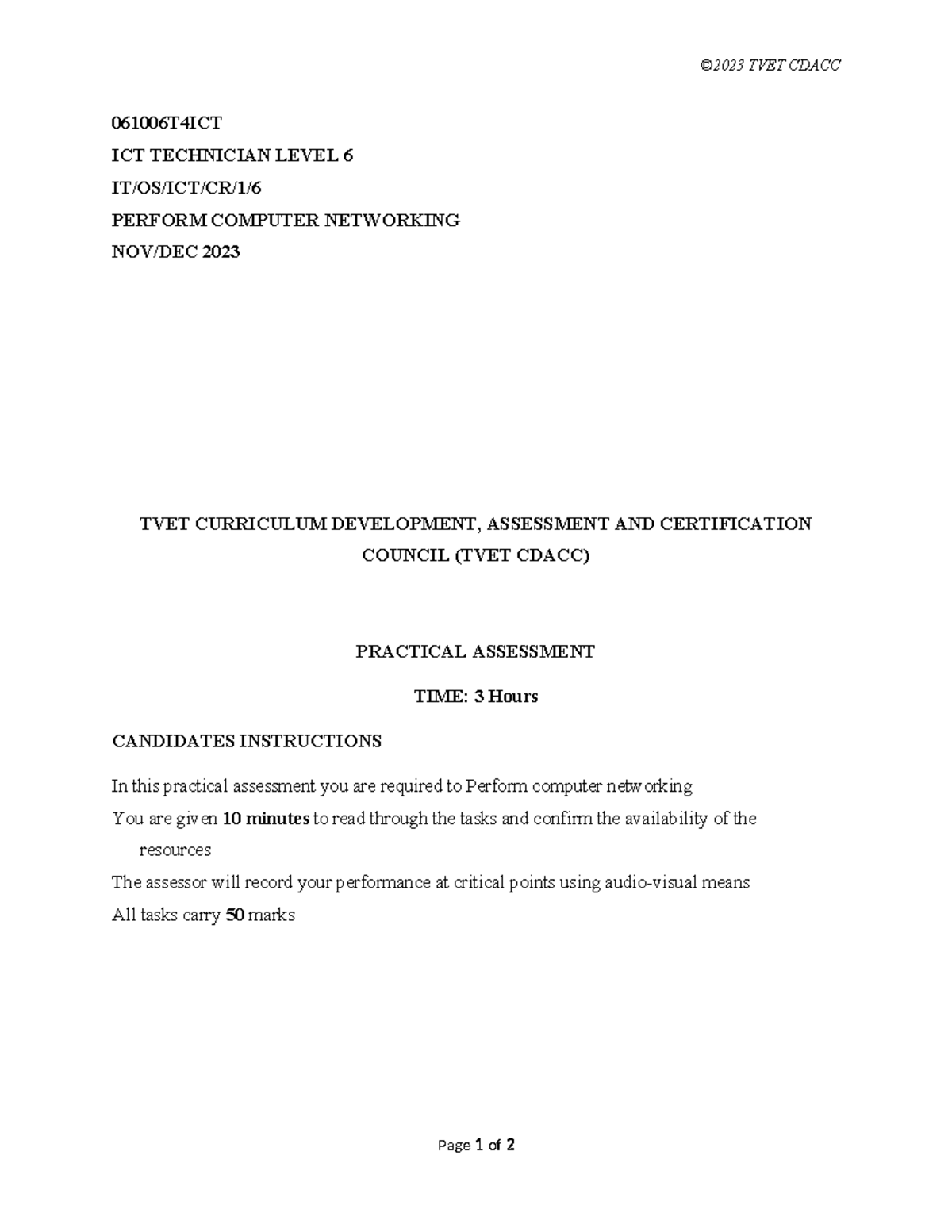 ©2023 TVET CDACC

061006T4ICT

ICT TECHNICIAN LEVEL 6

IT/OS/ICT/CR/1/6

PERFORM COMPUTER NETWORKING

NOV/DEC 2023

TVET CURRICULUM DEVELOPMENT, ASSESSMENT AND CERTIFICATION COUNCIL (TVET CDACC)

PRACTICAL ASSESSMENT

TIME: 3 Hours

CANDIDATES INSTRUCTIONS

In this practical assessment you are required to Perform computer networking

You are given 10 minutes to read through the tasks and confirm the availability of the resources

The assessor will record your performance at critical points using audio-visual means

All tasks carry 50 marks

Page 1 of 2